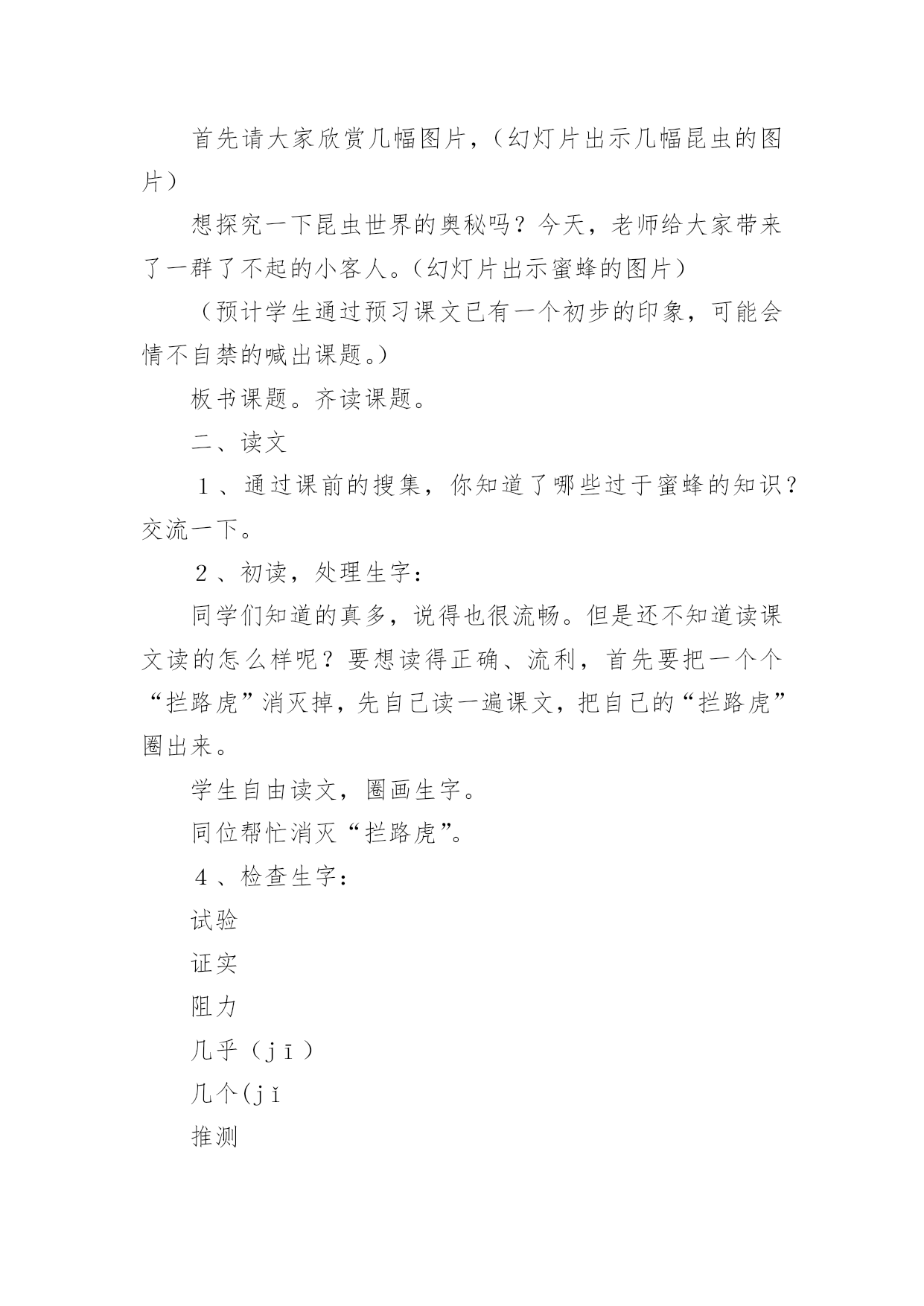 首先请大家欣赏几幅图片，（幻灯片出示几幅昆虫的图片）

想探究一下昆虫世界的奥秘吗？今天，老师给大家带来了一群了不起的小客人。（幻灯片出示蜜蜂的图片）

（预计学生通过预习课文已有一个初步的印象，可能会情不自禁的喊出课题。）

板书课题。齐读课题。

二、读文

１、通过课前的搜集，你知道了哪些过于蜜蜂的知识？交流一下。

２、初读，处理生字：

同学们知道的真多，说得也很流畅。但是还不知道读课文读的怎么样呢？要想读得正确、流利，首先要把一个个“拦路虎”消灭掉，先自己读一遍课文，把自己的“拦路虎”圈出来。

学生自由读文，圈画生字。

同位帮忙消灭“拦路虎”。

４、检查生字：

试验

证实

阻力

几乎（ｊī）

几个(ｊǐ

推测